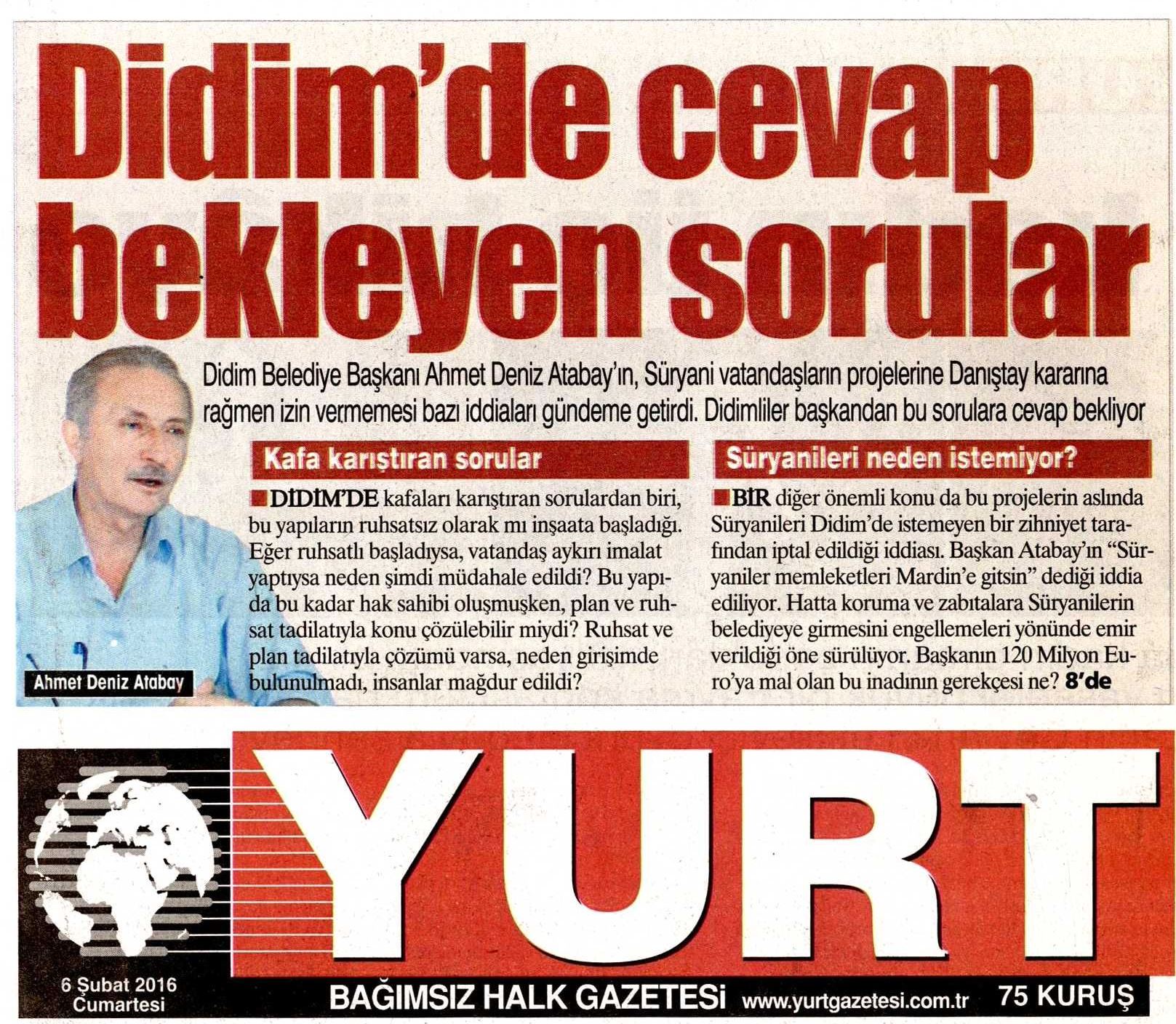 Didim'de cevap bekleyen sorular

Didim Belediye Başkanı Ahmet Deniz Atabay'ın, Süryani vatandaşların projelerine Danıştay kararına rağmen izin vermemesi bazı iddiaları gündeme getirdi. Didimliler başkandan bu sorulara cevap bekliyor

Ahmet Deniz Atabay

Kafa karıştıran sorular

DİDİM'DE kafaları karıştıran sorulardan biri, bu yapıların ruhsatsız olarak mı inşaata başladığı. Eğer ruhsatlı başladıysa, vatandaş aykırı imalat yaptıysa neden şimdi müdahale edildi? Bu yapıda bu kadar hak sahibi oluşmuşken, plan ve ruhsat tadilatıyla konu çözülebilir miydi? Ruhsat ve plan tadilatıyla çözümü varsa, neden girişimde bulunulmadı, insanlar mağdur edildi?

Süryanileri neden istemiyor?

BİR diğer önemli konu da bu projelerin aslında Süryanileri Didim'de istemeyen bir zihniyet tarafından iptal edildiği iddiası. Başkan Atabay'ın "Süryaniler memleketleri Mardin'e gitsin" dediği iddia ediliyor. Hatta koruma ve zabıtalara Süryanilerin belediyeye girmesini engellemeleri yönünde emir verildiği öne sürülüyor. Başkanın 120 Milyon Euro'ya mal olan bu inadının gerekçesi ne? 8'de

YURT

6 Şubat 2016 Cumartesi

BAĞIMSIZ HALK GAZETESİ www.yurtgazetesi.com.tr 75 KURUŞ